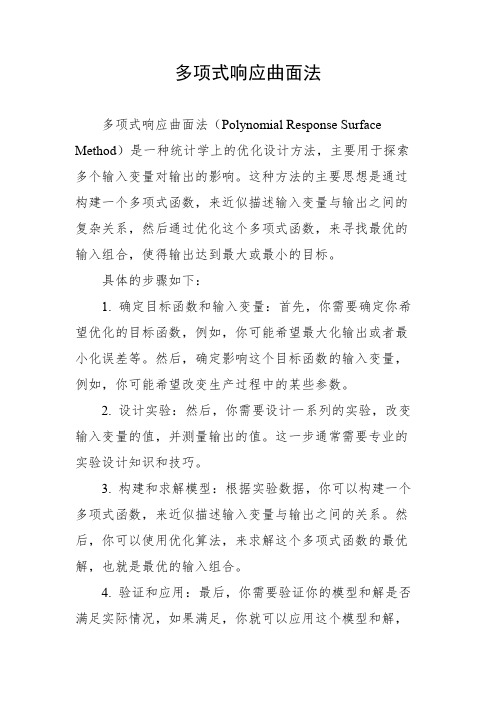 多项式响应曲面法

多项式响应曲面法（Polynomial Response Surface Method）是一种统计学上的优化设计方法，主要用于探索多个输入变量对输出的影响。这种方法的主要思想是通过构建一个多项式函数，来近似描述输入变量与输出之间的复杂关系，然后通过优化这个多项式函数，来寻找最优的输入组合，使得输出达到最大或最小的目标。

具体的步骤如下：

1. 确定目标函数和输入变量：首先，你需要确定你希望优化的目标函数，例如，你可能希望最大化输出或者最小化误差等。然后，确定影响这个目标函数的输入变量，例如，你可能希望改变生产过程中的某些参数。

2. 设计实验：然后，你需要设计一系列的实验，改变输入变量的值，并测量输出的值。这一步通常需要专业的实验设计知识和技巧。

3. 构建和求解模型：根据实验数据，你可以构建一个多项式函数，来近似描述输入变量与输出之间的关系。然后，你可以使用优化算法，来求解这个多项式函数的最优解，也就是最优的输入组合。

4. 验证和应用：最后，你需要验证你的模型和解是否满足实际情况，如果满足，你就可以应用这个模型和解，